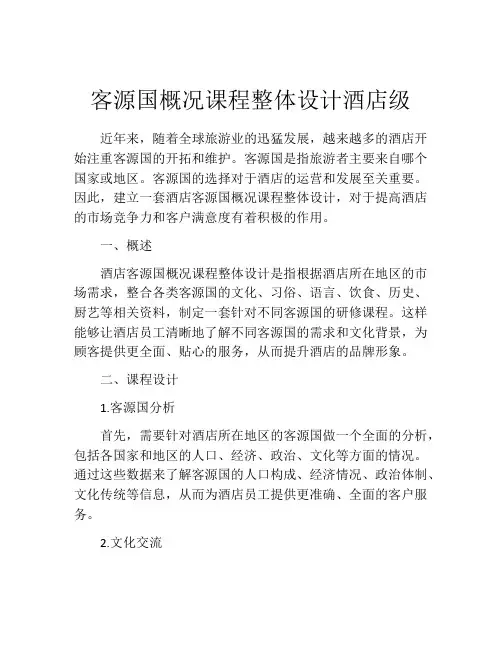 客源国概况课程整体设计酒店级

近年来，随着全球旅游业的迅猛发展，越来越多的酒店开始注重客源国的开拓和维护。客源国是指旅游者主要来自哪个国家或地区。客源国的选择对于酒店的运营和发展至关重要。因此，建立一套酒店客源国概况课程整体设计，对于提高酒店的市场竞争力和客户满意度有着积极的作用。

一、概述

酒店客源国概况课程整体设计是指根据酒店所在地区的市场需求，整合各类客源国的文化、习俗、语言、饮食、历史、厨艺等相关资料，制定一套针对不同客源国的研修课程。这样能够让酒店员工清晰地了解不同客源国的需求和文化背景，为顾客提供更全面、贴心的服务，从而提升酒店的品牌形象。

二、课程设计

1.客源国分析

首先，需要针对酒店所在地区的客源国做一个全面的分析，包括各国家和地区的人口、经济、政治、文化等方面的情况。通过这些数据来了解客源国的人口构成、经济情况、政治体制、文化传统等信息，从而为酒店员工提供更准确、全面的客户服务。

2.文化交流